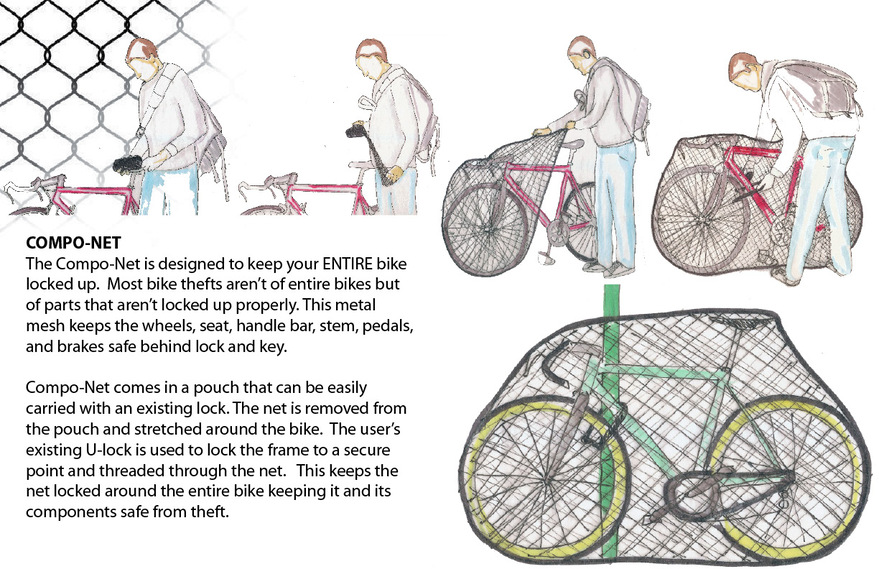 COMPO-NET

The Compo-Net is designed to keep your ENTIRE bike locked up. Most bike thefts aren't of entire bikes but of parts that aren't locked up properly. This metal mesh keeps the wheels, seat, handle bar, stem, pedals, and brakes safe behind lock and key.

Compo-Net comes in a pouch that can be easily carried with an existing lock. The net is removed from the pouch and stretched around the bike. The user's existing U-lock is used to lock the frame to a secure point and threaded through the net. This keeps the net locked around the entire bike keeping it and its components safe from theft.